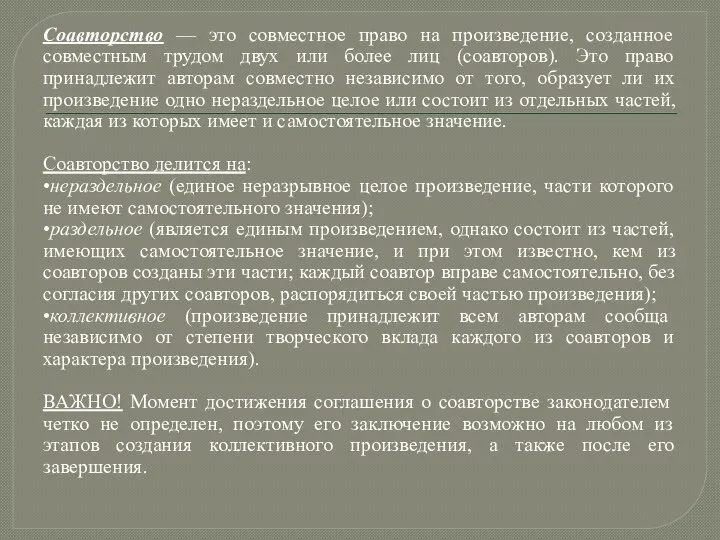 Соавторство — это совместное право на произведение, созданное совместным трудом двух или более лиц (соавторов). Это право принадлежит авторам совместно независимо от того, образует ли их произведение одно нераздельное целое или состоит из отдельных частей, каждая из которых имеет и самостоятельное значение.

Соавторство делится на:
•нераздельное (единое неразрывное целое произведение, части которого не имеют самостоятельного значения);
•раздельное (является единым произведением, однако состоит из частей, имеющих самостоятельное значение, и при этом известно, кем из соавторов созданы эти части; каждый соавтор вправе самостоятельно, без согласия других соавторов, распорядиться своей частью произведения);
•коллективное (произведение принадлежит всем авторам сообща независимо от степени творческого вклада каждого из соавторов и характера произведения).

ВАЖНО! Момент достижения соглашения о соавторстве законодателем четко не определен, поэтому его заключение возможно на любом из этапов создания коллективного произведения, а также после его завершения.